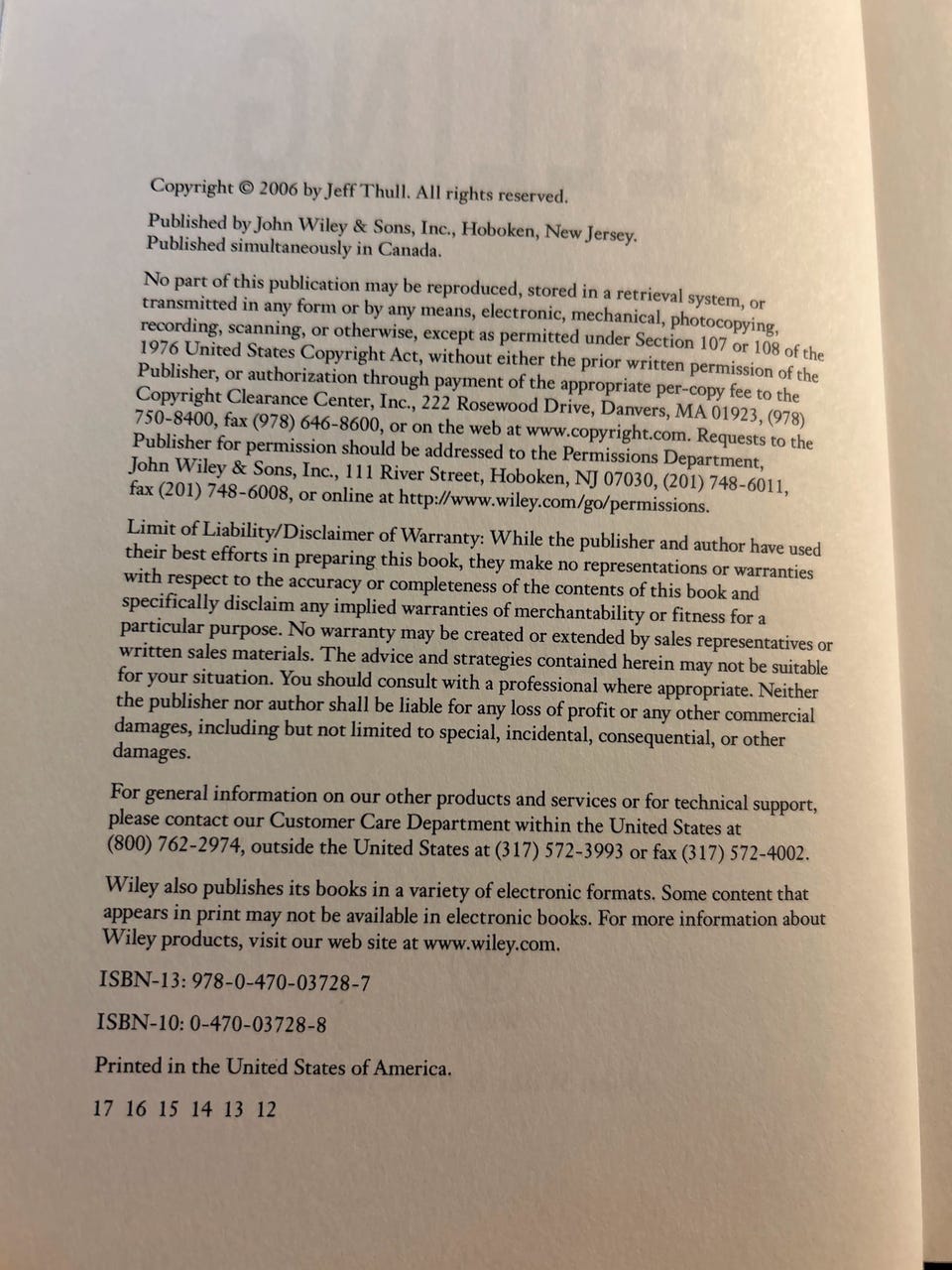 Copyright © 2006 by Jeff Thull. All rights reserved.

Published by John Wiley & Sons, Inc., Hoboken, New Jersey.
Published simultaneously in Canada.

No part of this publication may be reproduced, stored in a retrieval system, or transmitted in any form or by any means, electronic, mechanical, photocopying, recording, scanning, or otherwise, except as permitted under Section 107 or 108 of the 1976 United States Copyright Act, without either the prior written permission of the Publisher, or authorization through payment of the appropriate per-copy fee to the Copyright Clearance Center, Inc., 222 Rosewood Drive, Danvers, MA 01923, (978) 750-8400, fax (978) 646-8600, or on the web at www.copyright.com. Requests to the Publisher for permission should be addressed to the Permissions Department, John Wiley & Sons, Inc., 111 River Street, Hoboken, NJ 07030, (201) 748-6011, fax (201) 748-6008, or online at http://www.wiley.com/go/permissions.

Limit of Liability/Disclaimer of Warranty: While the publisher and author have used their best efforts in preparing this book, they make no representations or warranties with respect to the accuracy or completeness of the contents of this book and specifically disclaim any implied warranties of merchantability or fitness for a particular purpose. No warranty may be created or extended by sales representatives or written sales materials. The advice and strategies contained herein may not be suitable for your situation. You should consult with a professional where appropriate. Neither the publisher nor author shall be liable for any loss of profit or any other commercial damages, including but not limited to special, incidental, consequential, or other damages.

For general information on our other products and services or for technical support, please contact our Customer Care Department within the United States at (800) 762-2974, outside the United States at (317) 572-3993 or fax (317) 572-4002.

Wiley also publishes its books in a variety of electronic formats. Some content that appears in print may not be available in electronic books. For more information about Wiley products, visit our web site at www.wiley.com.

ISBN-13: 978-0-470-03728-7

ISBN-10: 0-470-03728-8

Printed in the United States of America.

17 16 15 14 13 12